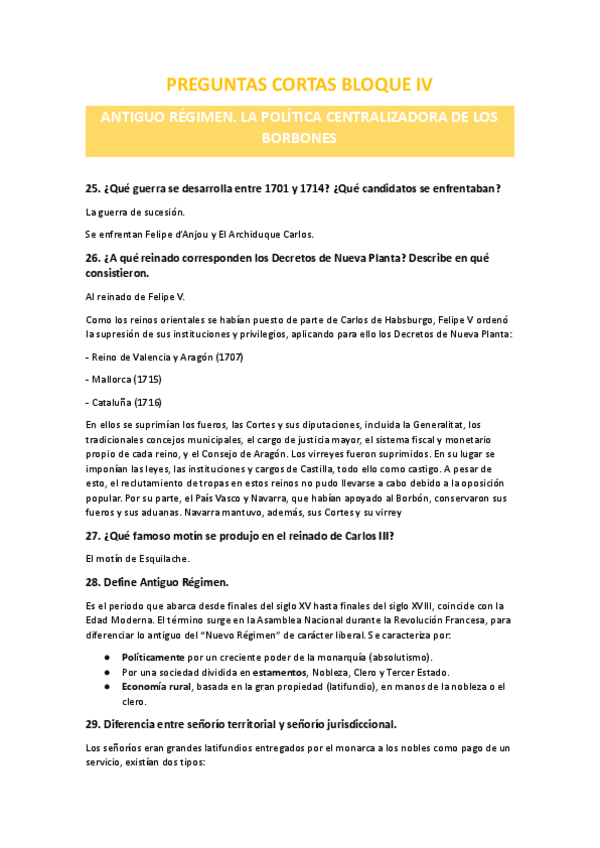 PREGUNTAS CORTAS BLOQUE IV

ANTIGUO RÉGIMEN. LA POLÍTICA CENTRALIZADORA DE LOS BORBONES

25. ¿Qué guerra se desarrolla entre 1701 y 1714? ¿Qué candidatos se enfrentaban?

La guerra de sucesión.

Se enfrentan Felipe d'Anjou y El Archiduque Carlos.

26. ¿A qué reinado corresponden los Decretos de Nueva Planta? Describe en qué consistieron.

Al reinado de Felipe V.

Como los reinos orientales se habían puesto de parte de Carlos de Habsburgo, Felipe V ordenó la supresión de sus instituciones y privilegios, aplicando para ello los Decretos de Nueva Planta:

- Reino de Valencia y Aragón (1707)

- Mallorca (1715)

- Cataluña (1716)

En ellos se suprimían los fueros, las Cortes y sus diputaciones, incluida la Generalitat, los tradicionales concejos municipales, el cargo de justicia mayor, el sistema fiscal y monetario propio de cada reino, y el Consejo de Aragón. Los virreyes fueron suprimidos. En su lugar se imponían las leyes, las instituciones y cargos de Castilla, todo ello como castigo. A pesar de esto, el reclutamiento de tropas en estos reinos no pudo llevarse a cabo debido a la oposición popular. Por su parte, el País Vasco y Navarra, que habían apoyado al Borbón, conservaron sus fueros y sus aduanas. Navarra mantuvo, además, sus Cortes y su virrey

27. ¿Qué famoso motín se produjo en el reinado de Carlos III?

El motín de Esquilache.

28. Define Antiguo Régimen.

Es el periodo que abarca desde finales del siglo XV hasta finales del siglo XVIII, coincide con la Edad Moderna. El término surge en la Asamblea Nacional durante la Revolución Francesa, para diferenciar lo antiguo del "Nuevo Régimen" de carácter liberal. Se caracteriza por:

● Políticamente por un creciente poder de la monarquía (absolutismo).
● Por una sociedad dividida en estamentos, Nobleza, Clero y Tercer Estado.
● Economía rural, basada en la gran propiedad (latifundio), en manos de la nobleza o el clero.

29. Diferencia entre señorío territorial y señorío jurisdiccional.

Los señoríos eran grandes latifundios entregados por el monarca a los nobles como pago de un servicio, existían dos tipos: